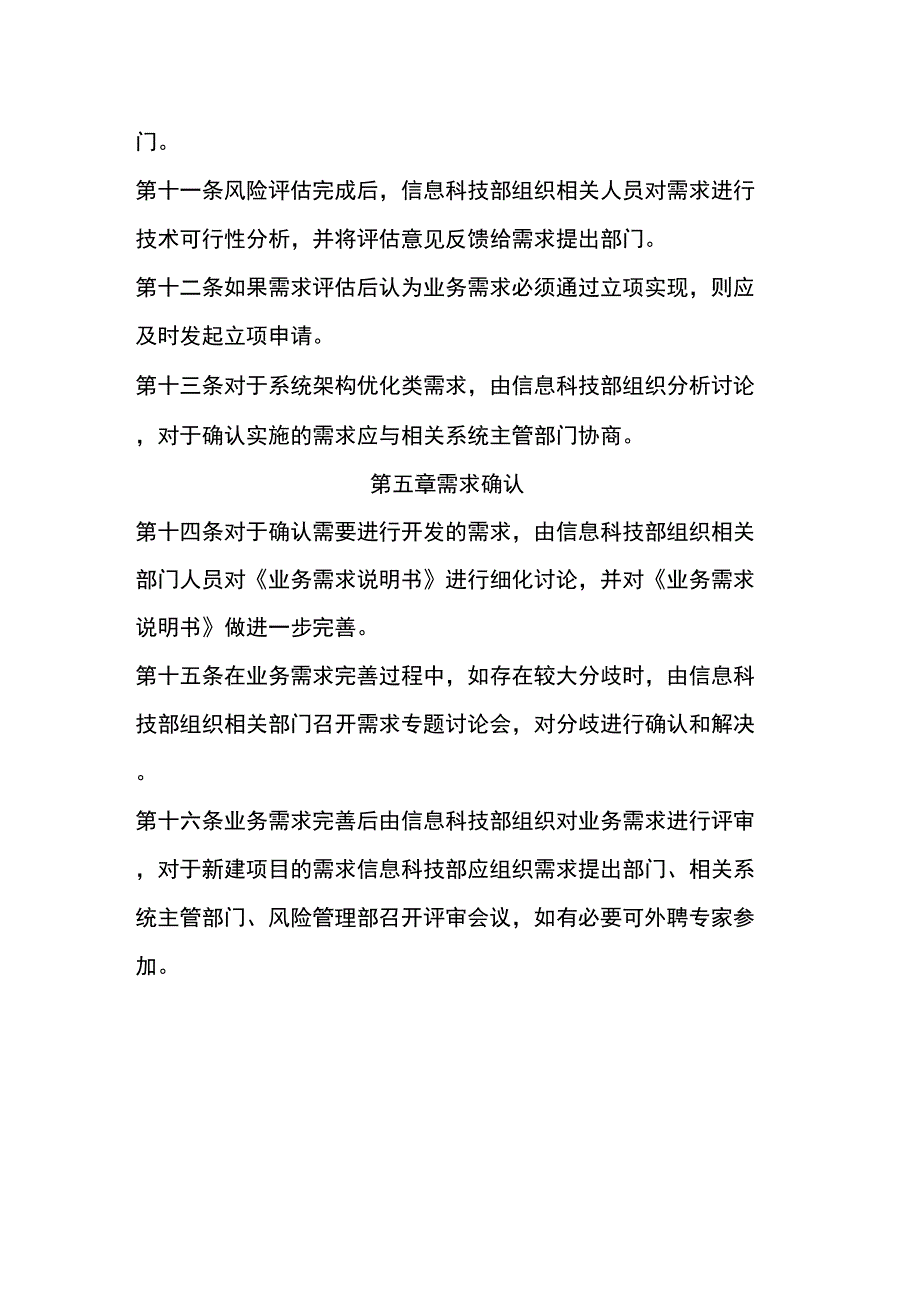 门。

第十一条风险评估完成后，信息科技部组织相关人员对需求进行技术可行性分析，并将评估意见反馈给需求提出部门。

第十二条如果需求评估后认为业务需求必须通过立项实现，则应及时发起立项申请。

第十三条对于系统架构优化类需求，由信息科技部组织分析讨论，对于确认实施的需求应与相关系统主管部门协商。

第五章需求确认

第十四条对于确认需要进行开发的需求，由信息科技部组织相关部门人员对《业务需求说明书》进行细化讨论，并对《业务需求说明书》做进一步完善。

第十五条在业务需求完善过程中，如存在较大分歧时，由信息科技部组织相关部门召开需求专题讨论会，对分歧进行确认和解决。

第十六条业务需求完善后由信息科技部组织对业务需求进行评审，对于新建项目的需求信息科技部应组织需求提出部门、相关系统主管部门、风险管理部召开评审会议，如有必要可外聘专家参加。